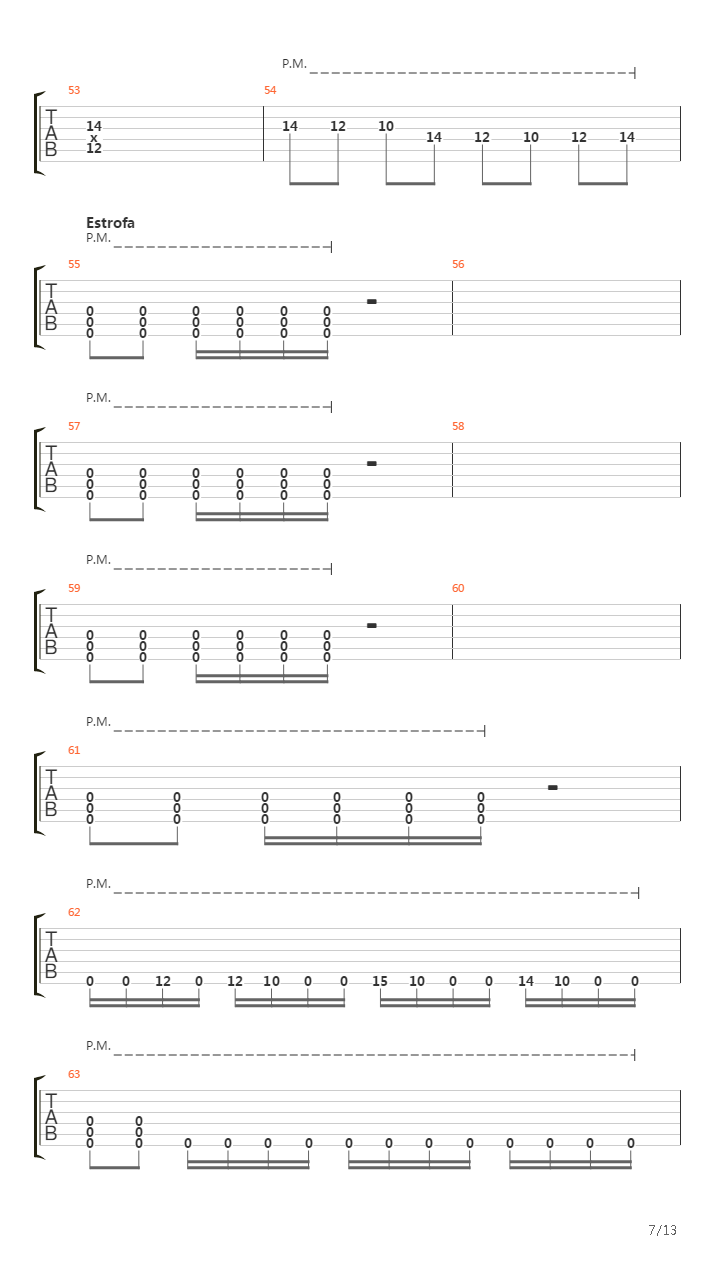 P.M.

53
T
A
B
14
x
12

54
14 12 10 14 12 10 12 14

Estrofa
P.M.

55
T
A
B
0 0 0 0 0 0
0 0 0 0 0 0
0 0 0 0 0 0

56

P.M.

57
T
A
B
0 0 0 0 0 0
0 0 0 0 0 0
0 0 0 0 0 0

58

P.M.

59
T
A
B
0 0 0 0 0 0
0 0 0 0 0 0
0 0 0 0 0 0

60

P.M.

61
T
A
B
0 0 0 0 0 0
0 0 0 0 0 0
0 0 0 0 0 0

P.M.

62
T
A
B
0 0 12 0 12 10 0 0 15 10 0 0 14 10 0 0

P.M.

63
T
A
B
0 0
0 0
0 0 0 0 0 0 0 0 0 0 0 0 0 0

7/13